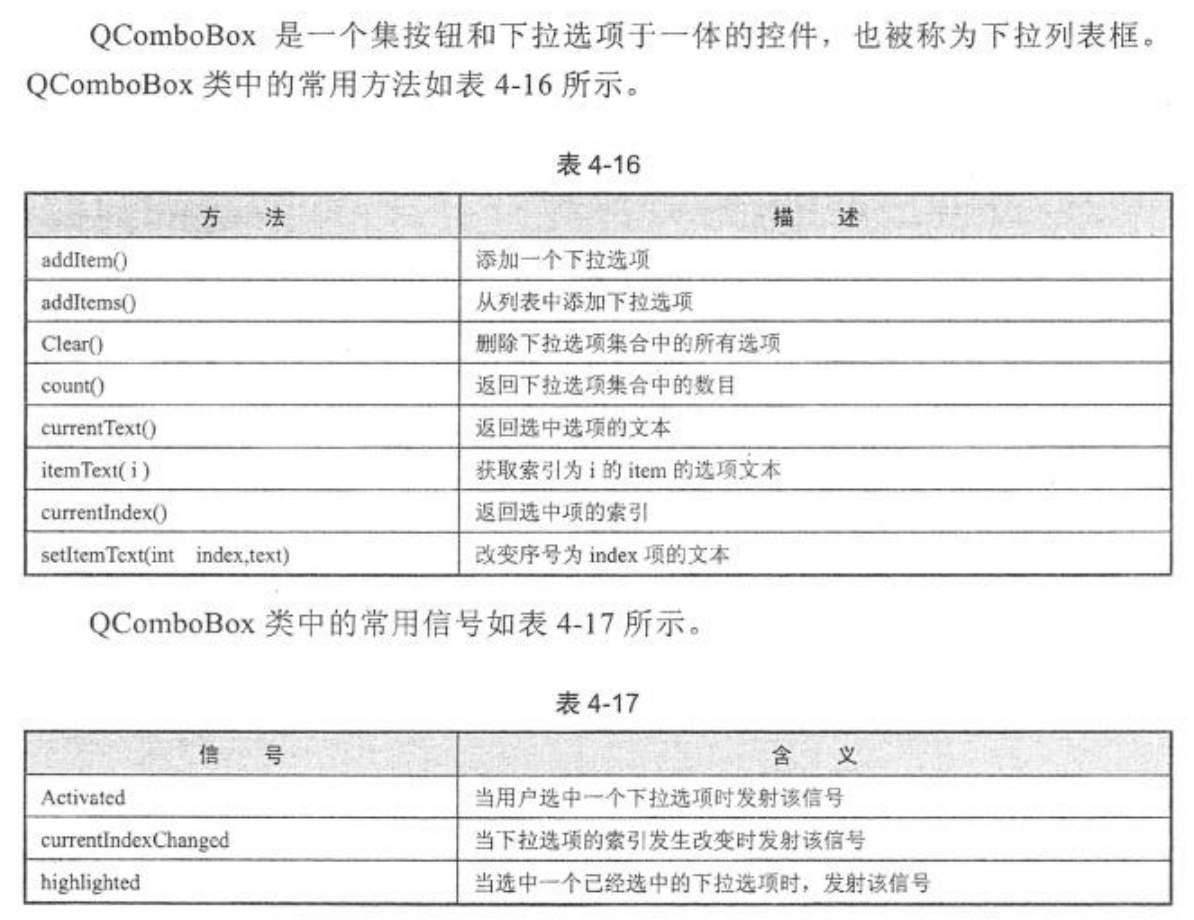 QComboBox 是一个集按钮和下拉选项于一体的控件，也被称为下拉列表框。QComboBox 类中的常用方法如表 4-16 所示。

表 4-16

| 方　法 | 描　述 |
|---|---|
| addItem() | 添加一个下拉选项 |
| addItems() | 从列表中添加下拉选项 |
| Clear() | 删除下拉选项集合中的所有选项 |
| count() | 返回下拉选项集合中的数目 |
| currentText() | 返回选中选项的文本 |
| itemText( i ) | 获取索引为 i 的 item 的选项文本 |
| currentIndex() | 返回选中项的索引 |
| setItemText(int　index,text) | 改变序号为 index 项的文本 |

QComboBox 类中的常用信号如表 4-17 所示。

表 4-17

| 信　号 | 含　义 |
|---|---|
| Activated | 当用户选中一个下拉选项时发射该信号 |
| currentIndexChanged | 当下拉选项的索引发生改变时发射该信号 |
| highlighted | 当选中一个已经选中的下拉选项时，发射该信号 |